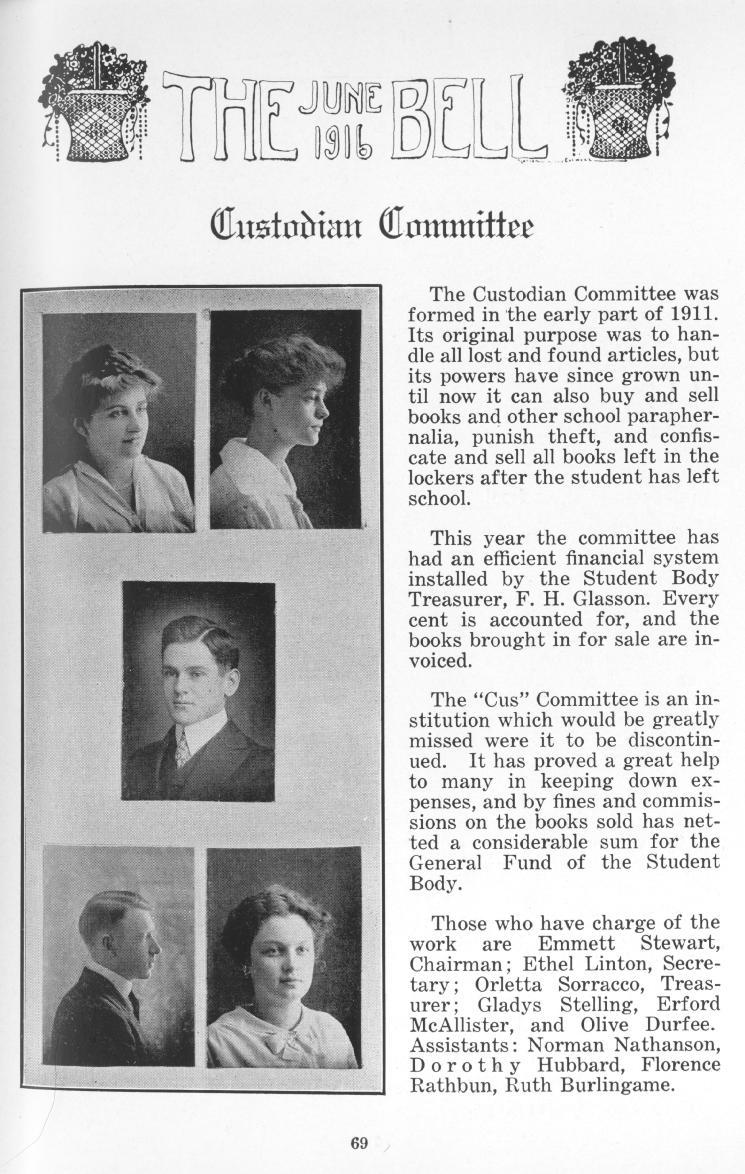 THE JUNE 1916 BELL

Custodian Committee

The Custodian Committee was formed in the early part of 1911. Its original purpose was to handle all lost and found articles, but its powers have since grown until now it can also buy and sell books and other school paraphernalia, punish theft, and confiscate and sell all books left in the lockers after the student has left school.

This year the committee has had an efficient financial system installed by the Student Body Treasurer, F. H. Glasson. Every cent is accounted for, and the books brought in for sale are invoiced.

The "Cus" Committee is an institution which would be greatly missed were it to be discontinued. It has proved a great help to many in keeping down expenses, and by fines and commissions on the books sold has netted a considerable sum for the General Fund of the Student Body.

Those who have charge of the work are Emmett Stewart, Chairman; Ethel Linton, Secretary; Orletta Sorracco, Treasurer; Gladys Stelling, Erford McAllister, and Olive Durfee. Assistants: Norman Nathanson, Dorothy Hubbard, Florence Rathbun, Ruth Burlingame.

69